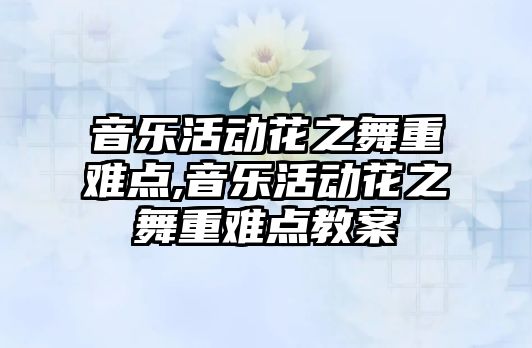 音乐活动花之舞重难点,音乐活动花之舞重难点教案